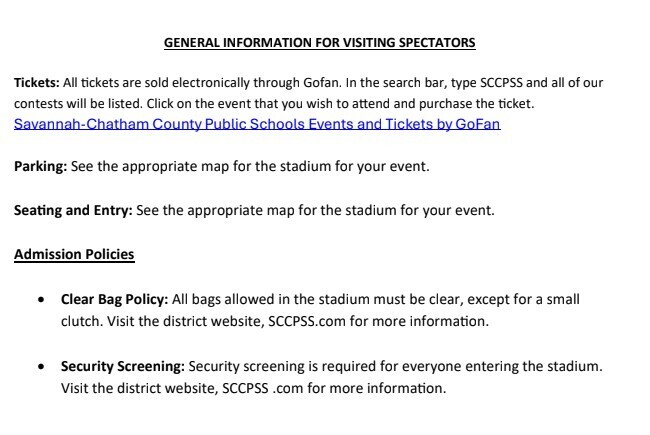 GENERAL INFORMATION FOR VISITING SPECTATORS

Tickets: All tickets are sold electronically through Gofan. In the search bar, type SCCPSS and all of our contests will be listed. Click on the event that you wish to attend and purchase the ticket.
Savannah-Chatham County Public Schools Events and Tickets by GoFan

Parking: See the appropriate map for the stadium for your event.

Seating and Entry: See the appropriate map for the stadium for your event.

Admission Policies

• Clear Bag Policy: All bags allowed in the stadium must be clear, except for a small clutch. Visit the district website, SCCPSS.com for more information.

• Security Screening: Security screening is required for everyone entering the stadium. Visit the district website, SCCPSS .com for more information.